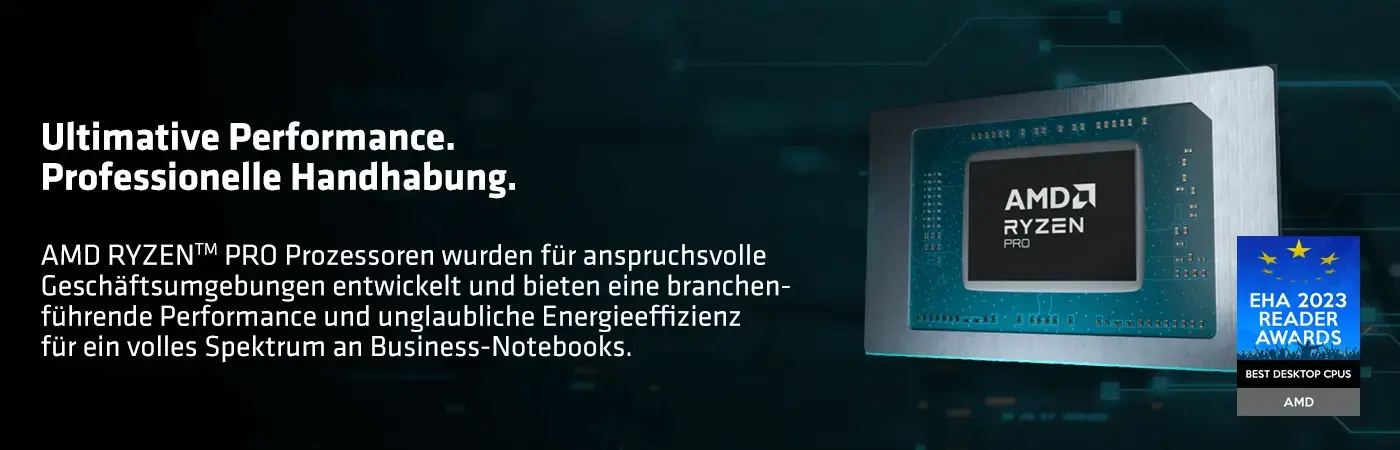 Ultimative Performance.
Professionelle Handhabung.

AMD RYZEN™ PRO Prozessoren wurden für anspruchsvolle Geschäftsumgebungen entwickelt und bieten eine branchenführende Performance und unglaubliche Energieeffizienz für ein volles Spektrum an Business-Notebooks.

AMD
RYZEN
PRO

EHA 2023
READER
AWARDS
BEST DESKTOP CPUS
AMD